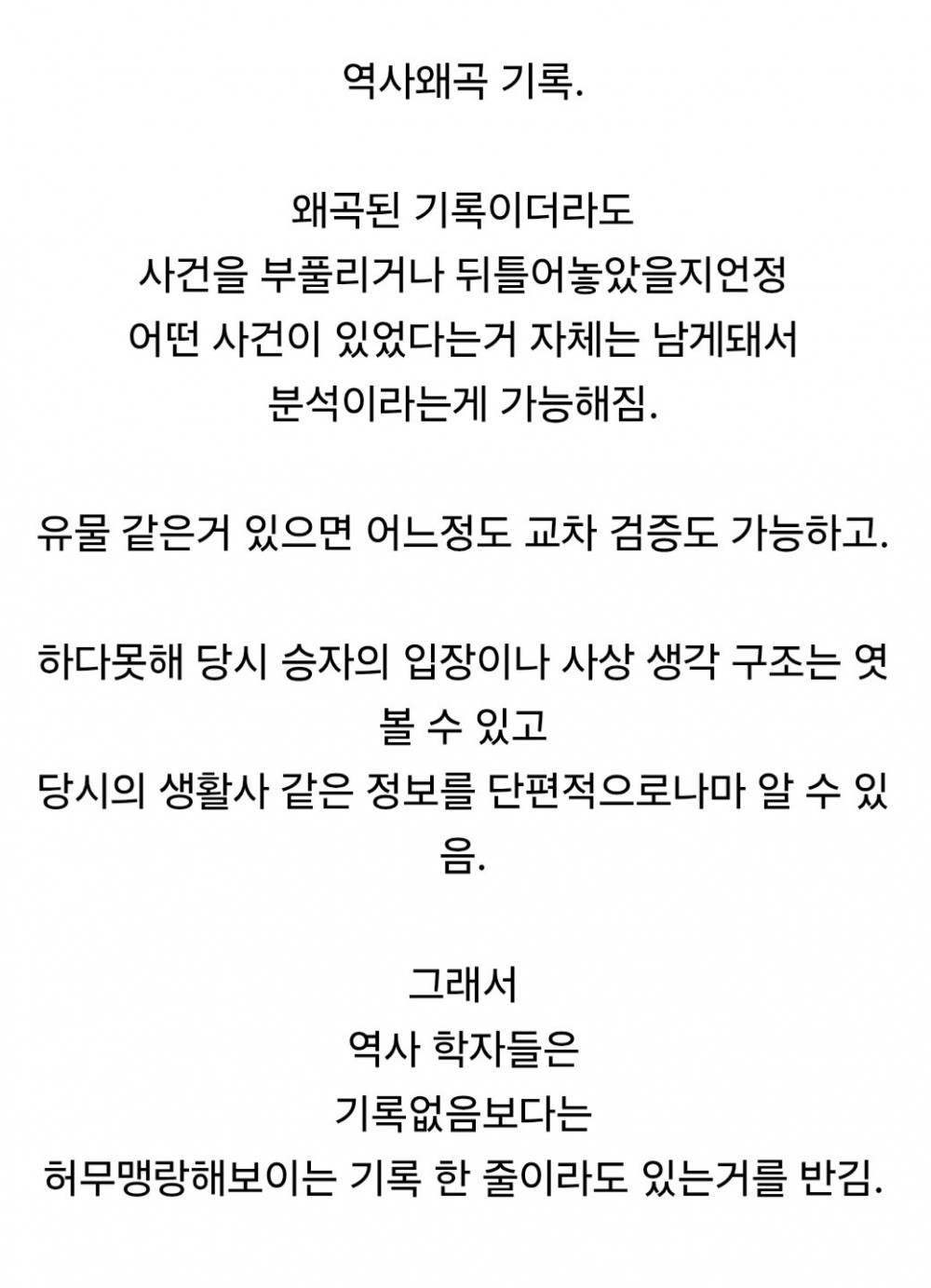 역사왜곡 기록.

왜곡된 기록이더라도
사건을 부풀리거나 뒤틀어놓았을지언정
어떤 사건이 있었다는거 자체는 남게돼서
분석이라는게 가능해짐.

유물 같은거 있으면 어느정도 교차 검증도 가능하고.

하다못해 당시 승자의 입장이나 사상 생각 구조는 엿볼 수 있고
당시의 생활사 같은 정보를 단편적으로나마 알 수 있음.

그래서
역사 학자들은
기록없음보다는
허무맹랑해보이는 기록 한 줄이라도 있는거를 반김.